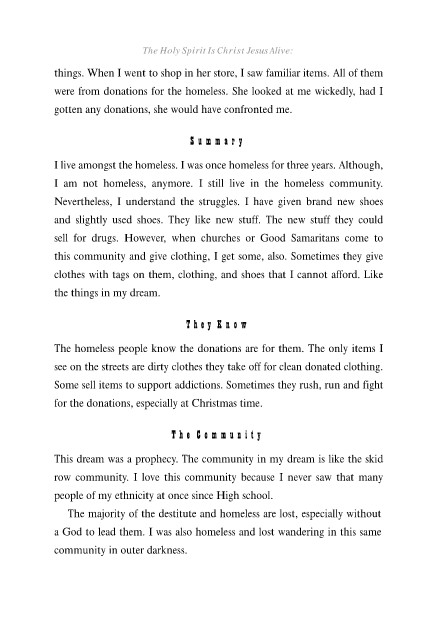 The Holy Spirit Is Christ Jesus Alive:

things. When I went to shop in her store, I saw familiar items. All of them were from donations for the homeless. She looked at me wickedly, had I gotten any donations, she would have confronted me.

Summary

I live amongst the homeless. I was once homeless for three years. Although, I am not homeless, anymore. I still live in the homeless community. Nevertheless, I understand the struggles. I have given brand new shoes and slightly used shoes. They like new stuff. The new stuff they could sell for drugs. However, when churches or Good Samaritans come to this community and give clothing, I get some, also. Sometimes they give clothes with tags on them, clothing, and shoes that I cannot afford. Like the things in my dream.

They Know

The homeless people know the donations are for them. The only items I see on the streets are dirty clothes they take off for clean donated clothing. Some sell items to support addictions. Sometimes they rush, run and fight for the donations, especially at Christmas time.

The Community

This dream was a prophecy. The community in my dream is like the skid row community. I love this community because I never saw that many people of my ethnicity at once since High school.

The majority of the destitute and homeless are lost, especially without a God to lead them. I was also homeless and lost wandering in this same community in outer darkness.